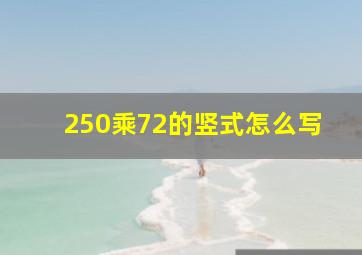 250乘72的竖式怎么写